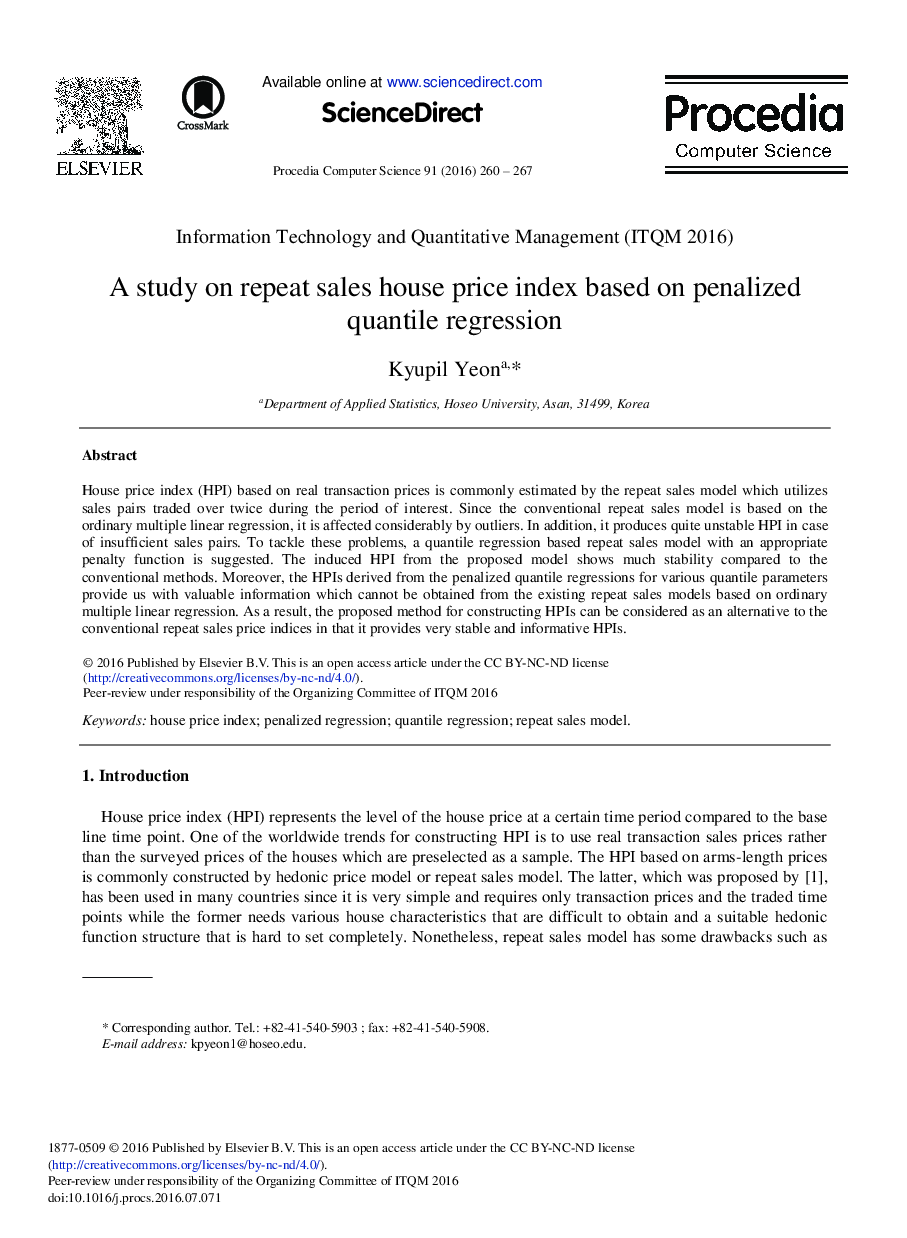 ELSEVIER

CrossMark

Available online at www.sciencedirect.com

ScienceDirect

Procedia Computer Science 91 (2016) 260 – 267

Procedia
Computer Science

Information Technology and Quantitative Management (ITQM 2016)

A study on repeat sales house price index based on penalized quantile regression

Kyupil Yeon$^{a,*}$

$^{a}$Department of Applied Statistics, Hoseo University, Asan, 31499, Korea

Abstract

House price index (HPI) based on real transaction prices is commonly estimated by the repeat sales model which utilizes sales pairs traded over twice during the period of interest. Since the conventional repeat sales model is based on the ordinary multiple linear regression, it is affected considerably by outliers. In addition, it produces quite unstable HPI in case of insufficient sales pairs. To tackle these problems, a quantile regression based repeat sales model with an appropriate penalty function is suggested. The induced HPI from the proposed model shows much stability compared to the conventional methods. Moreover, the HPIs derived from the penalized quantile regressions for various quantile parameters provide us with valuable information which cannot be obtained from the existing repeat sales models based on ordinary multiple linear regression. As a result, the proposed method for constructing HPIs can be considered as an alternative to the conventional repeat sales price indices in that it provides very stable and informative HPIs.

© 2016 Published by Elsevier B.V. This is an open access article under the CC BY-NC-ND license (http://creativecommons.org/licenses/by-nc-nd/4.0/).
Peer-review under responsibility of the Organizing Committee of ITQM 2016

Keywords: house price index; penalized regression; quantile regression; repeat sales model.

1. Introduction

House price index (HPI) represents the level of the house price at a certain time period compared to the base line time point. One of the worldwide trends for constructing HPI is to use real transaction sales prices rather than the surveyed prices of the houses which are preselected as a sample. The HPI based on arms-length prices is commonly constructed by hedonic price model or repeat sales model. The latter, which was proposed by [1], has been used in many countries since it is very simple and requires only transaction prices and the traded time points while the former needs various house characteristics that are difficult to obtain and a suitable hedonic function structure that is hard to set completely. Nonetheless, repeat sales model has some drawbacks such as

* Corresponding author. Tel.: +82-41-540-5903 ; fax: +82-41-540-5908.
E-mail address: kpyeon1@hoseo.edu.

1877-0509 © 2016 Published by Elsevier B.V. This is an open access article under the CC BY-NC-ND license (http://creativecommons.org/licenses/by-nc-nd/4.0/).
Peer-review under responsibility of the Organizing Committee of ITQM 2016
doi:10.1016/j.procs.2016.07.071